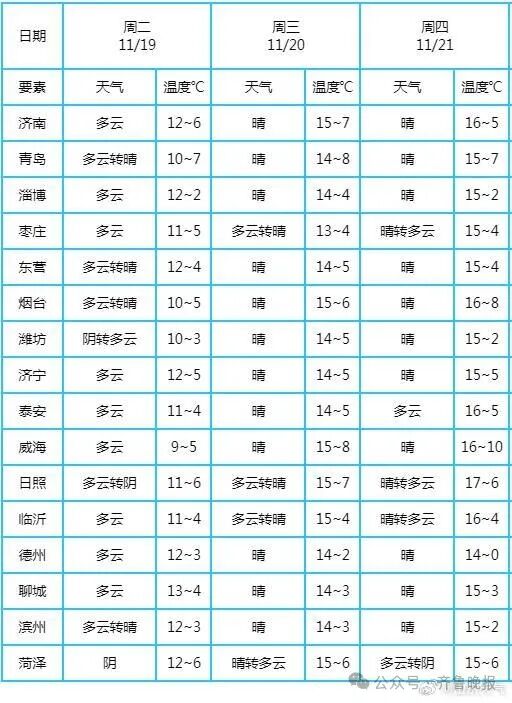 | 日期 | 周二 11/19 | | 周三 11/20 | | 周四 11/21 | |
|---|---|---|---|---|---|---|
| 要素 | 天气 | 温度℃ | 天气 | 温度℃ | 天气 | 温度℃ |
| 济南 | 多云 | 12~6 | 晴 | 15~7 | 晴 | 16~5 |
| 青岛 | 多云转晴 | 10~7 | 晴 | 14~8 | 晴 | 15~7 |
| 淄博 | 多云 | 12~2 | 晴 | 14~4 | 晴 | 15~2 |
| 枣庄 | 多云 | 11~5 | 多云转晴 | 13~4 | 晴转多云 | 15~4 |
| 东营 | 多云转晴 | 12~4 | 晴 | 14~5 | 晴 | 15~4 |
| 烟台 | 多云转晴 | 10~5 | 晴 | 15~6 | 晴 | 16~8 |
| 潍坊 | 阴转多云 | 10~3 | 晴 | 14~5 | 晴 | 15~2 |
| 济宁 | 多云 | 12~5 | 晴 | 14~5 | 晴 | 15~5 |
| 泰安 | 多云 | 11~4 | 晴 | 14~5 | 多云 | 16~5 |
| 威海 | 多云 | 9~5 | 晴 | 15~8 | 晴 | 16~10 |
| 日照 | 多云转阴 | 11~6 | 多云转晴 | 15~7 | 晴转多云 | 17~6 |
| 临沂 | 多云 | 11~4 | 多云转晴 | 15~4 | 晴转多云 | 16~4 |
| 德州 | 多云 | 12~3 | 晴 | 14~2 | 晴 | 14~0 |
| 聊城 | 多云 | 13~4 | 晴 | 14~3 | 晴 | 15~3 |
| 滨州 | 多云转晴 | 12~3 | 晴 | 14~3 | 晴 | 15~2 |
| 菏泽 | 阴 | 12~6 | 晴转多云 | 15~6 | 多云转阴 | 15~6 |

公众号 · 齐鲁晚报